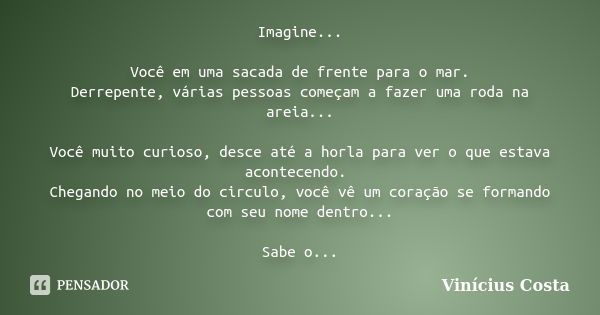 Imagine...

Você em uma sacada de frente para o mar.
Derrepente, várias pessoas começam a fazer uma roda na areia...

Você muito curioso, desce até a horla para ver o que estava acontecendo.
Chegando no meio do circulo, você vê um coração se formando com seu nome dentro...

Sabe o...

PENSADOR

Vinícius Costa